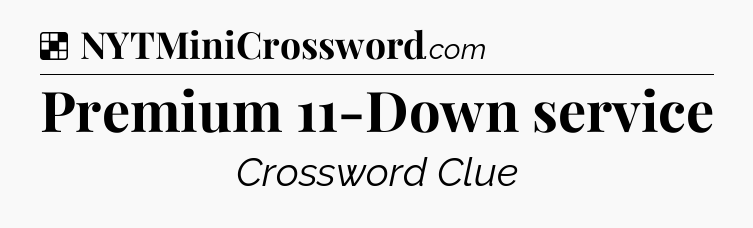 NYTMiniCrossword.com

Premium 11-Down service

Crossword Clue